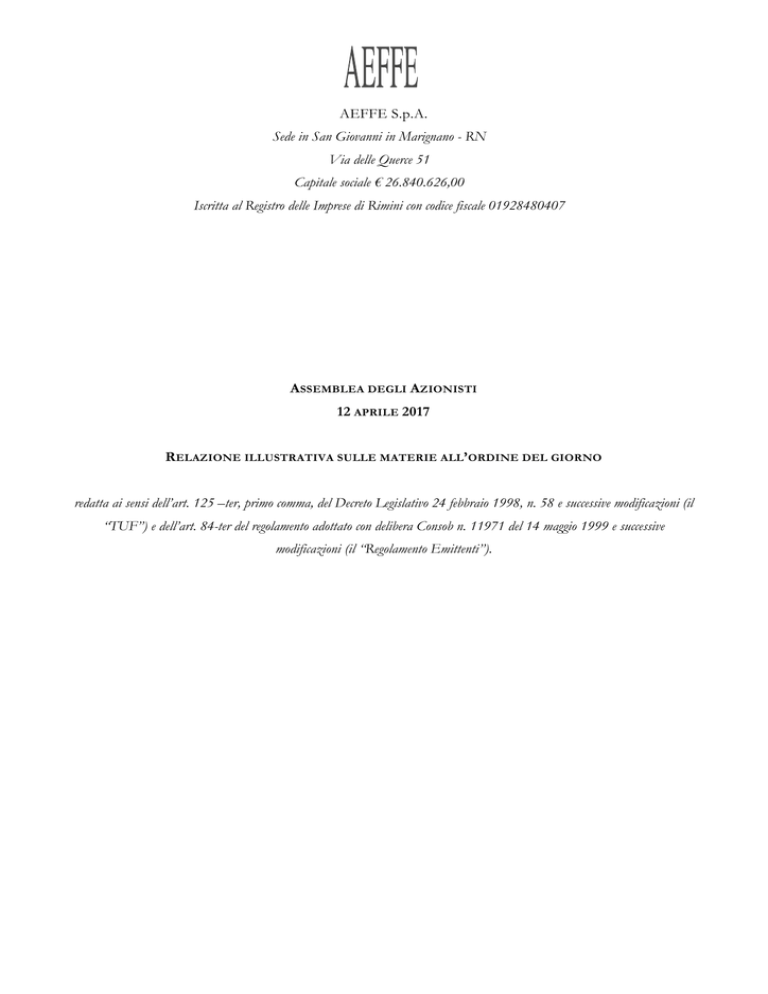 AEFFE

AEFFE S.p.A.
Sede in San Giovanni in Marignano - RN
Via delle Querce 51
Capitale sociale € 26.840.626,00
Iscritta al Registro delle Imprese di Rimini con codice fiscale 01928480407

ASSEMBLEA DEGLI AZIONISTI
12 APRILE 2017

RELAZIONE ILLUSTRATIVA SULLE MATERIE ALL'ORDINE DEL GIORNO

redatta ai sensi dell'art. 125 –ter, primo comma, del Decreto Legislativo 24 febbraio 1998, n. 58 e successive modificazioni (il "TUF") e dell'art. 84-ter del regolamento adottato con delibera Consob n. 11971 del 14 maggio 1999 e successive modificazioni (il "Regolamento Emittenti").